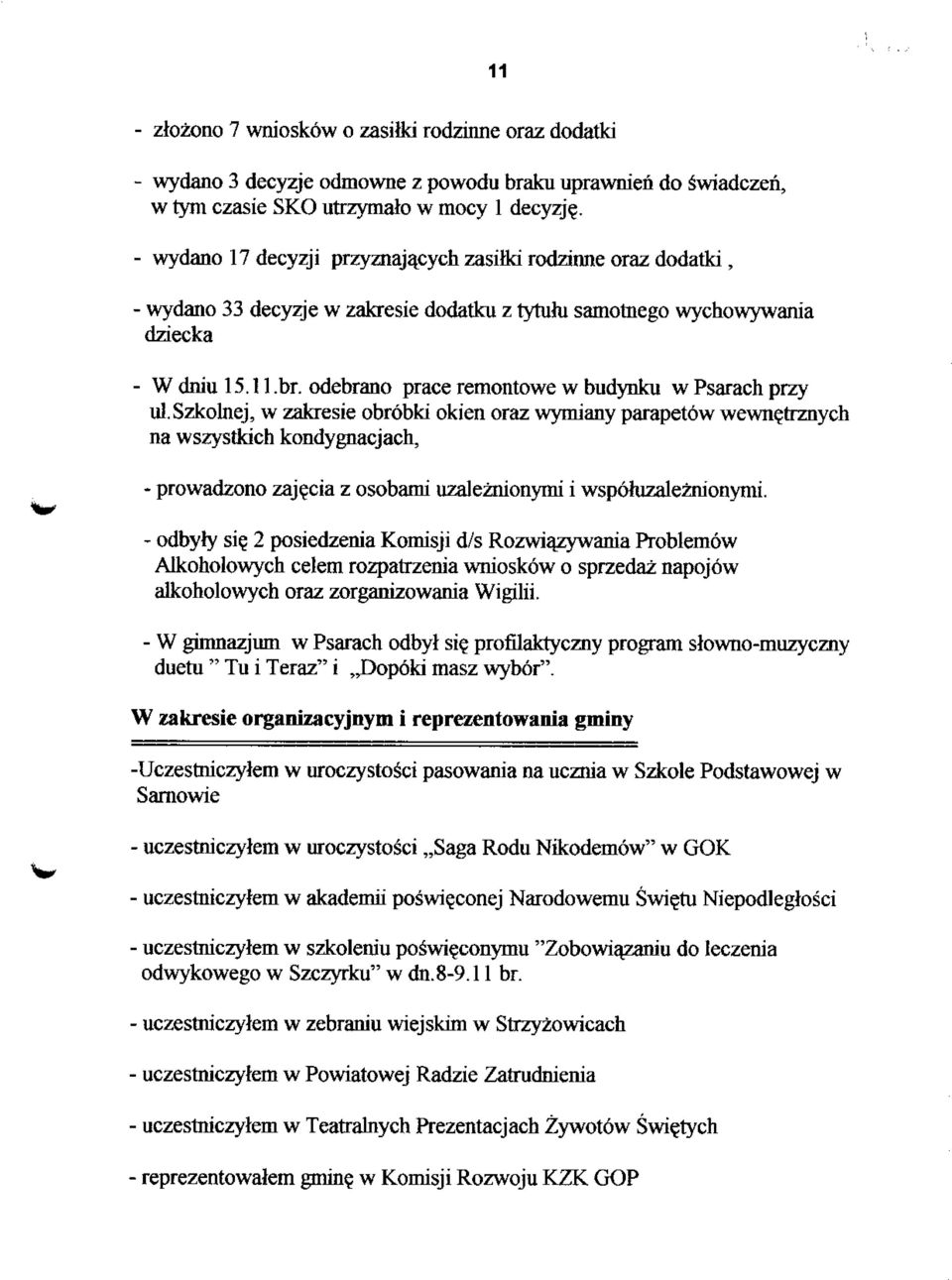 11

- złożono 7 wniosków o zasiłki rodzinne oraz dodatki

- wydano 3 decyzje odmowne z powodu braku uprawnień do świadczeń, w tym czasie SKO utrzymało w mocy 1 decyzję.

- wydano 17 decyzji przyznających zasiłki rodzinne oraz dodatki ,

- wydano 33 decyzje w zakresie dodatku z tytułu samotnego wychowywania dziecka

- W dniu 15.11.br. odebrano prace remontowe w budynku w Psarach przy ul.Szkolnej, w zakresie obróbki okien oraz wymiany parapetów wewnętrznych na wszystkich kondygnacjach,

- prowadzono zajęcia z osobami uzależnionymi i współuzależnionymi.

- odbyły się 2 posiedzenia Komisji d/s Rozwiązywania Problemów Alkoholowych celem rozpatrzenia wniosków o sprzedaż napojów alkoholowych oraz zorganizowania Wigilii.

- W gimnazjum w Psarach odbył się profilaktyczny program słowno-muzyczny duetu " Tu i Teraz" i „Dopóki masz wybór".

W zakresie organizacyjnym i reprezentowania gminy

-Uczestniczyłem w uroczystości pasowania na ucznia w Szkole Podstawowej w Sarnowie

- uczestniczyłem w uroczystości „Saga Rodu Nikodemów" w GOK

- uczestniczyłem w akademii poświęconej Narodowemu Świętu Niepodległości

- uczestniczyłem w szkoleniu poświęconymu "Zobowiązaniu do leczenia odwykowego w Szczyrku" w dn.8-9.11 br.

- uczestniczyłem w zebraniu wiejskim w Strzyżowicach

- uczestniczyłem w Powiatowej Radzie Zatrudnienia

- uczestniczyłem w Teatralnych Prezentacjach Żywotów Świętych

- reprezentowałem gminę w Komisji Rozwoju KZK GOP